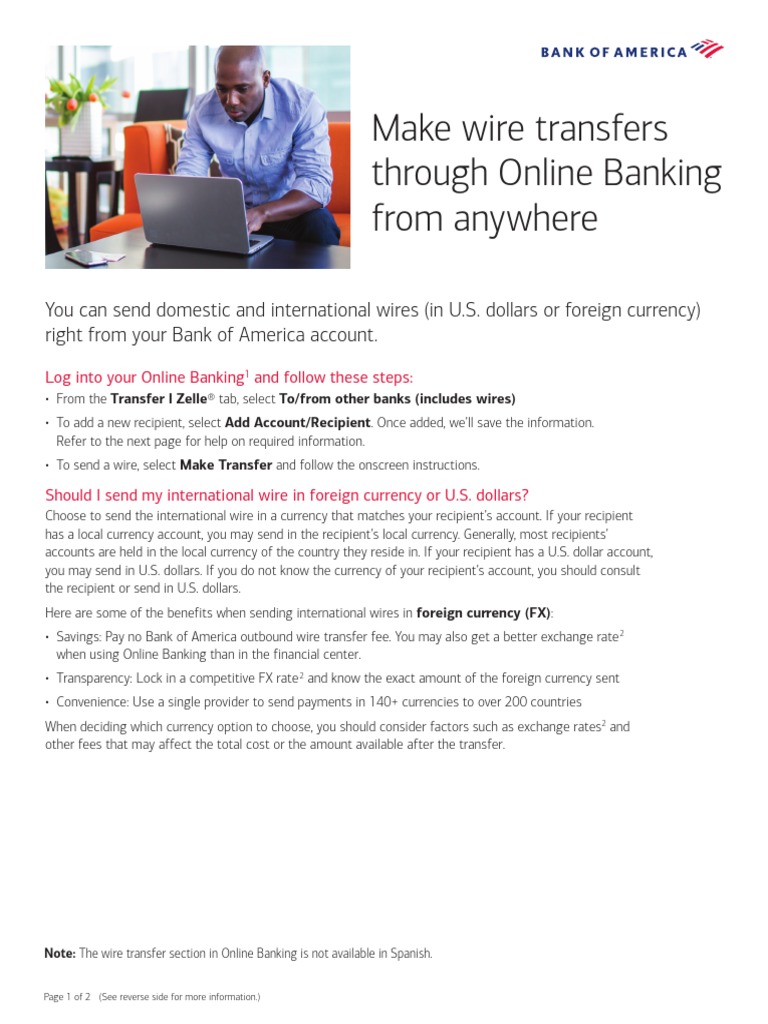 BANK OF AMERICA

Make wire transfers through Online Banking from anywhere

You can send domestic and international wires (in U.S. dollars or foreign currency) right from your Bank of America account.

Log into your Online Banking$^1$ and follow these steps:

• From the **Transfer I Zelle**® tab, select **To/from other banks (includes wires)**
• To add a new recipient, select **Add Account/Recipient**. Once added, we'll save the information. Refer to the next page for help on required information.
• To send a wire, select **Make Transfer** and follow the onscreen instructions.

Should I send my international wire in foreign currency or U.S. dollars?

Choose to send the international wire in a currency that matches your recipient's account. If your recipient has a local currency account, you may send in the recipient's local currency. Generally, most recipients' accounts are held in the local currency of the country they reside in. If your recipient has a U.S. dollar account, you may send in U.S. dollars. If you do not know the currency of your recipient's account, you should consult the recipient or send in U.S. dollars.

Here are some of the benefits when sending international wires in **foreign currency (FX)**:

• Savings: Pay no Bank of America outbound wire transfer fee. You may also get a better exchange rate$^2$ when using Online Banking than in the financial center.
• Transparency: Lock in a competitive FX rate$^2$ and know the exact amount of the foreign currency sent
• Convenience: Use a single provider to send payments in 140+ currencies to over 200 countries

When deciding which currency option to choose, you should consider factors such as exchange rates$^2$ and other fees that may affect the total cost or the amount available after the transfer.

**Note:** The wire transfer section in Online Banking is not available in Spanish.

Page 1 of 2 (See reverse side for more information.)